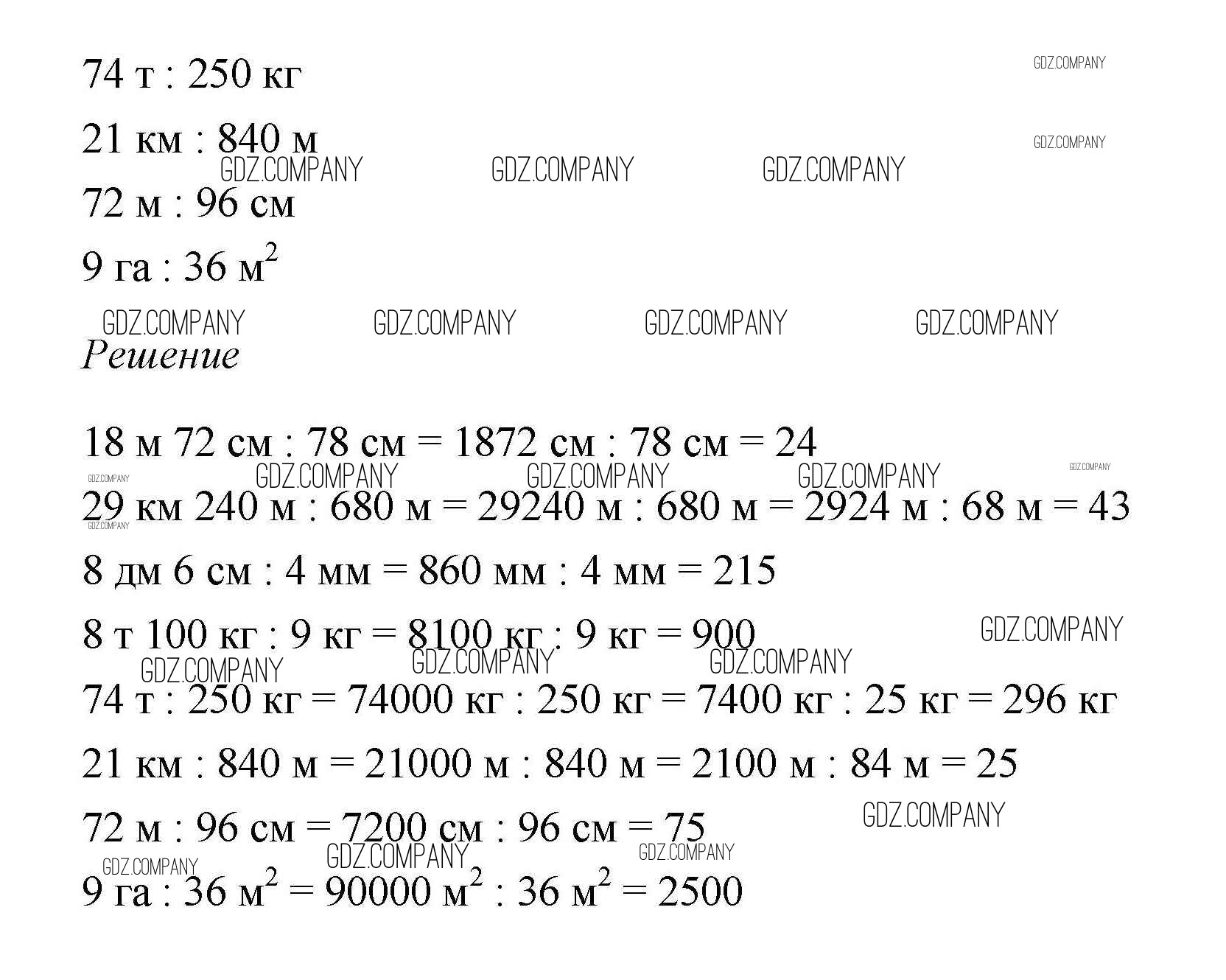 74 т : 250 кг

GDZ.COMPANY

21 км : 840 м

GDZ.COMPANY

GDZ.COMPANY GDZ.COMPANY GDZ.COMPANY

72 м : 96 см

9 га : 36 $м^2$

GDZ.COMPANY GDZ.COMPANY GDZ.COMPANY GDZ.COMPANY

Решение

18 м 72 см : 78 см = 1872 см : 78 см = 24

GDZ.COMPANY GDZ.COMPANY GDZ.COMPANY GDZ.COMPANY GDZ.COMPANY

29 км 240 м : 680 м = 29240 м : 680 м = 2924 м : 68 м = 43

GDZ.COMPANY

8 дм 6 см : 4 мм = 860 мм : 4 мм = 215

8 т 100 кг : 9 кг = 8100 кг : 9 кг = 900

GDZ.COMPANY

GDZ.COMPANY GDZ.COMPANY GDZ.COMPANY

74 т : 250 кг = 74000 кг : 250 кг = 7400 кг : 25 кг = 296 кг

21 км : 840 м = 21000 м : 840 м = 2100 м : 84 м = 25

72 м : 96 см = 7200 см : 96 см = 75

GDZ.COMPANY

GDZ.COMPANY GDZ.COMPANY GDZ.COMPANY

9 га : 36 $м^2$ = 90000 $м^2$ : 36 $м^2$ = 2500